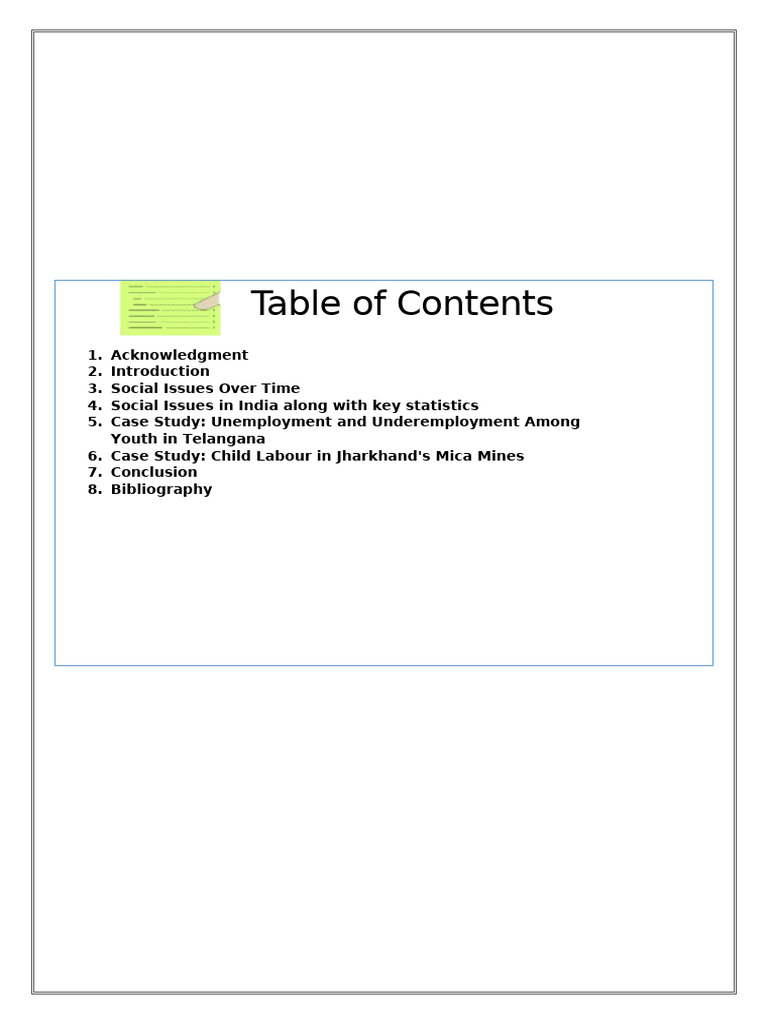 Table of Contents

1. Acknowledgment
2. Introduction
3. Social Issues Over Time
4. Social Issues in India along with key statistics
5. Case Study: Unemployment and Underemployment Among Youth in Telangana
6. Case Study: Child Labour in Jharkhand's Mica Mines
7. Conclusion
8. Bibliography